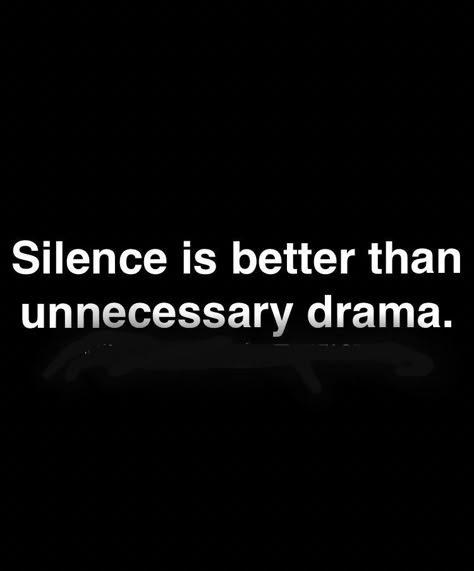 Silence is better than unnecessary drama.